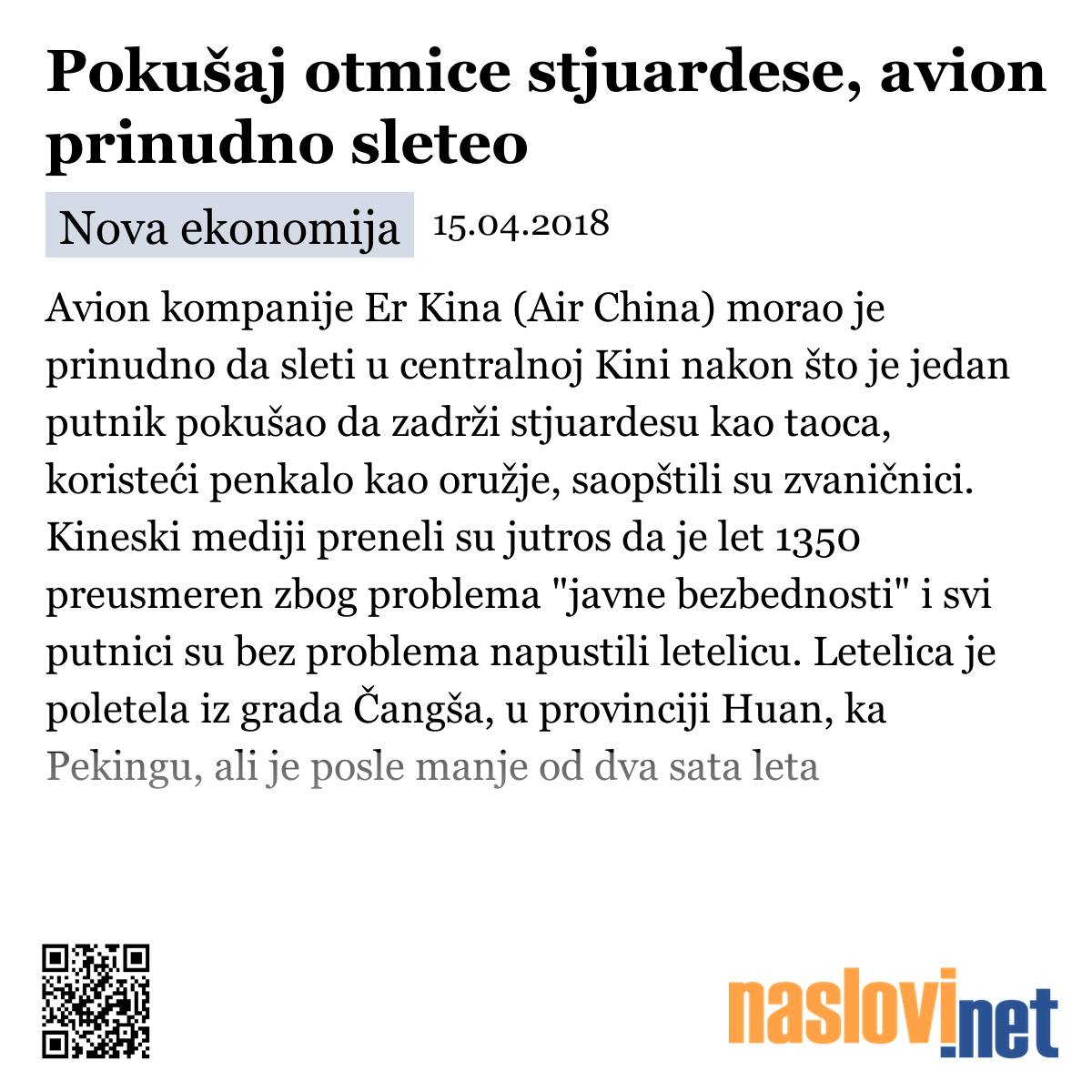 Pokušaj otmice stjuardese, avion prinudno sleteo

Nova ekonomija 15.04.2018

Avion kompanije Er Kina (Air China) morao je prinudno da sleti u centralnoj Kini nakon što je jedan putnik pokušao da zadrži stjuardesu kao taoca, koristeći penkalo kao oružje, saopštili su zvaničnici. Kineski mediji preneli su jutros da je let 1350 preusmeren zbog problema "javne bezbednosti" i svi putnici su bez problema napustili letelicu. Letelica je poletela iz grada Čangša, u provinciji Huan, ka Pekingu, ali je posle manje od dva sata leta

naslovi.net